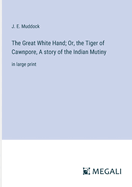 J. E. Muddock

The Great White Hand; Or, the Tiger of Cawnpore, A story of the Indian Mutiny

in large print

MEGALI